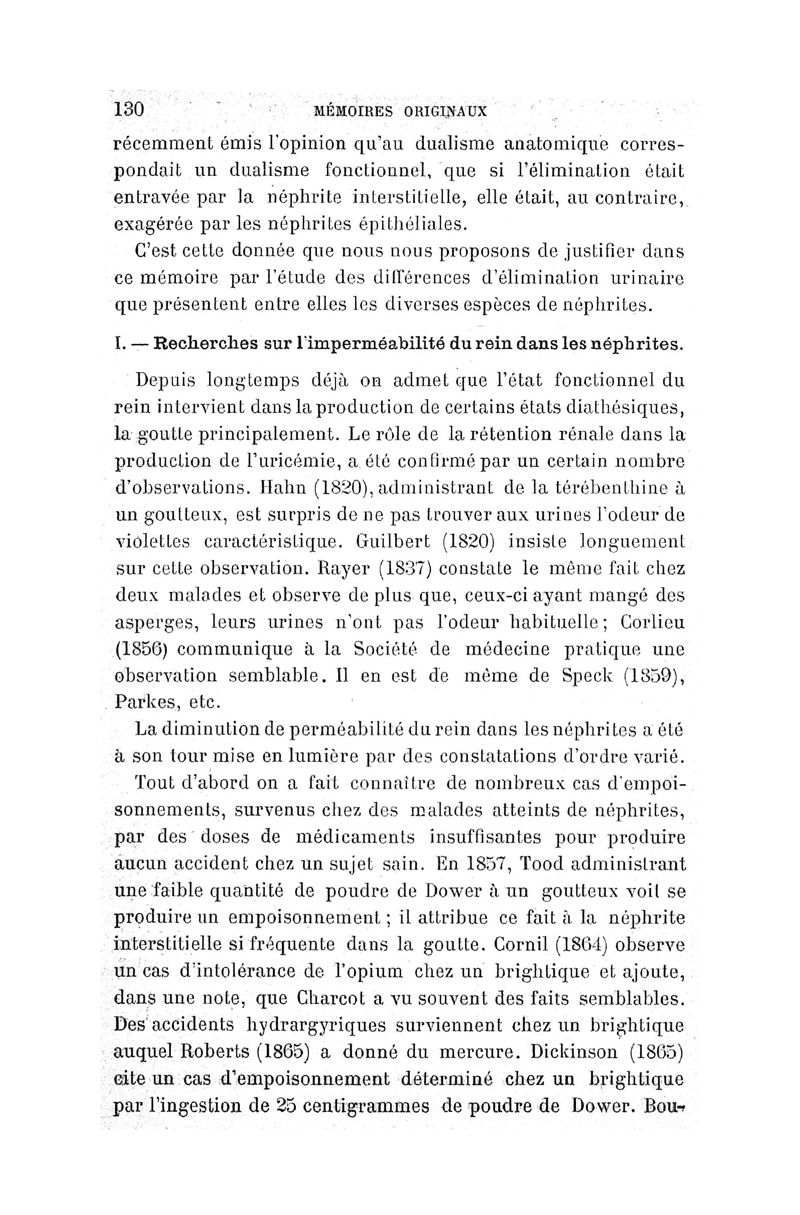 130 MÉMOIRES ORIGINAUX

récemment émis l'opinion qu'au dualisme anatomique correspondait un dualisme fonctionnel, que si l'élimination était entravée par la néphrite interstitielle, elle était, au contraire, exagérée par les néphrites épithéliales.

C'est cette donnée que nous nous proposons de justifier dans ce mémoire par l'étude des différences d'élimination urinaire que présentent entre elles les diverses espèces de néphrites.

I. — Recherches sur l'imperméabilité du rein dans les néphrites.

Depuis longtemps déjà on admet que l'état fonctionnel du rein intervient dans la production de certains états diathésiques, la goutte principalement. Le rôle de la rétention rénale dans la production de l'uricémie, a été confirmé par un certain nombre d'observations. Hahn (1820), administrant de la térébenthine à un goutteux, est surpris de ne pas trouver aux urines l'odeur de violettes caractéristique. Guilbert (1820) insiste longuement sur cette observation. Rayer (1837) constate le même fait chez deux malades et observe de plus que, ceux-ci ayant mangé des asperges, leurs urines n'ont pas l'odeur habituelle; Corlieu (1856) communique à la Société de médecine pratique une observation semblable. Il en est de même de Speck (1859), Parkes, etc.

La diminution de perméabilité du rein dans les néphrites a été à son tour mise en lumière par des constatations d'ordre varié.

Tout d'abord on a fait connaître de nombreux cas d'empoisonnements, survenus chez des malades atteints de néphrites, par des doses de médicaments insuffisantes pour produire aucun accident chez un sujet sain. En 1857, Tood administrant une faible quantité de poudre de Dower à un goutteux voit se produire un empoisonnement; il attribue ce fait à la néphrite interstitielle si fréquente dans la goutte. Cornil (1864) observe un cas d'intolérance de l'opium chez un brightique et ajoute, dans une note, que Charcot a vu souvent des faits semblables. Des accidents hydrargyriques surviennent chez un brightique auquel Roberts (1865) a donné du mercure. Dickinson (1865) cite un cas d'empoisonnement déterminé chez un brightique par l'ingestion de 25 centigrammes de poudre de Dower. Bou-